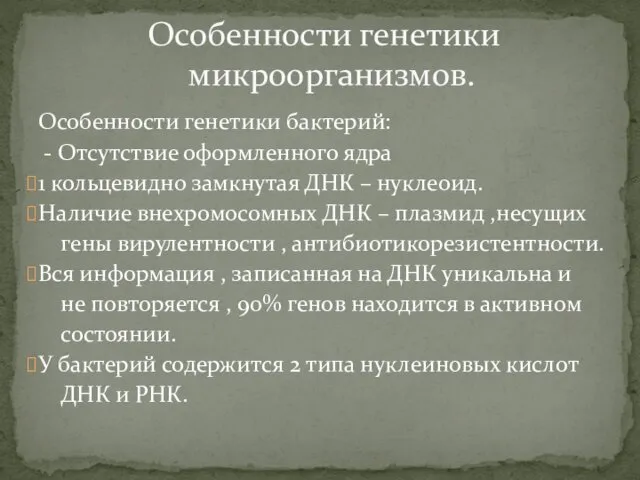 Особенности генетики микроорганизмов.

Особенности генетики бактерий:
- Отсутствие оформленного ядра
1 кольцевидно замкнутая ДНК – нуклеоид.
Наличие внехромосомных ДНК – плазмид ,несущих гены вирулентности , антибиотикорезистентности.
Вся информация , записанная на ДНК уникальна и не повторяется , 90% генов находится в активном состоянии.
У бактерий содержится 2 типа нуклеиновых кислот ДНК и РНК.